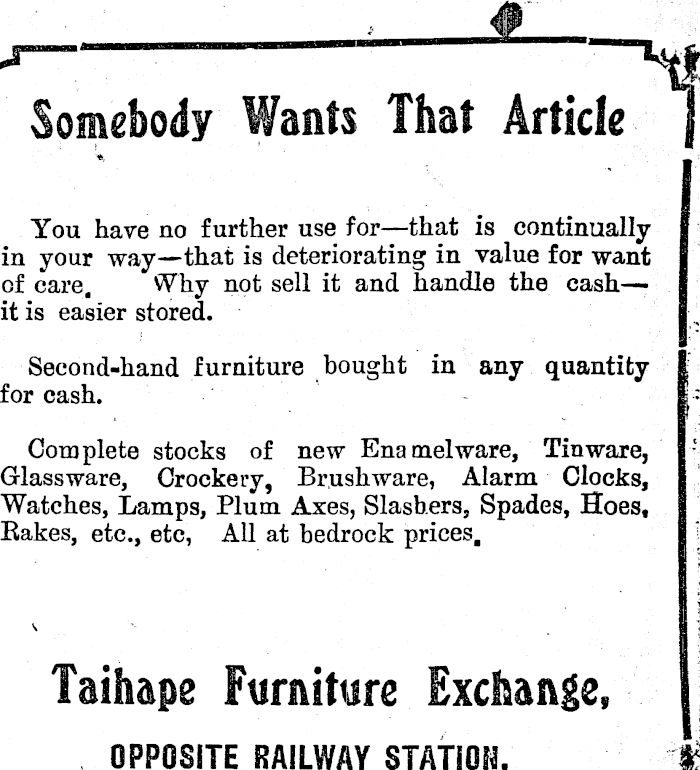 Somebody Wants That Article

You have no further use for—that is continually in your way—that is deteriorating in value for want of care. Why not sell it and handle the cash—it is easier stored.

Second-hand furniture bought in any quantity for cash.

Complete stocks of new Enamelware, Tinware, Glassware, Crockery, Brushware, Alarm Clocks, Watches, Lamps, Plum Axes, Slashers, Spades, Hoes, Rakes, etc., etc, All at bedrock prices.

Taihape Furniture Exchange,

OPPOSITE RAILWAY STATION.